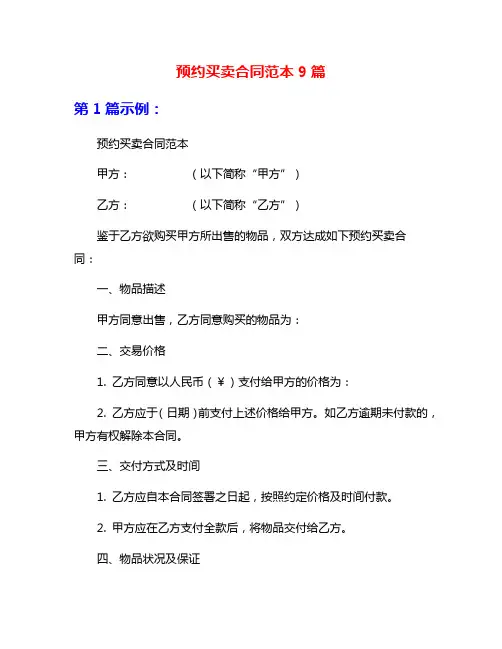 预约买卖合同范本 9 篇

第 1 篇示例：

预约买卖合同范本

甲方：　　　　（以下简称“甲方”）

乙方：　　　　（以下简称“乙方”）

鉴于乙方欲购买甲方所出售的物品，双方达成如下预约买卖合同：

一、物品描述

甲方同意出售，乙方同意购买的物品为：

二、交易价格

1. 乙方同意以人民币（¥）支付给甲方的价格为：

2. 乙方应于（日期）前支付上述价格给甲方。如乙方逾期未付款的，甲方有权解除本合同。

三、交付方式及时间

1. 乙方应自本合同签署之日起，按照约定价格及时间付款。

2. 甲方应在乙方支付全款后，将物品交付给乙方。

四、物品状况及保证